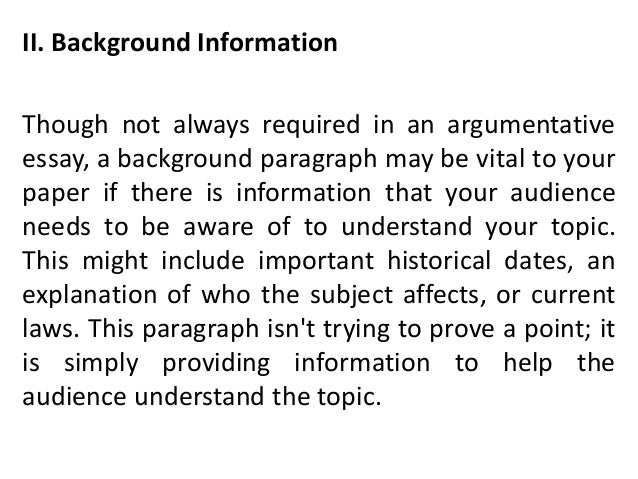 II. Background Information

Though not always required in an argumentative essay, a background paragraph may be vital to your paper if there is information that your audience needs to be aware of to understand your topic. This might include important historical dates, an explanation of who the subject affects, or current laws. This paragraph isn't trying to prove a point; it is simply providing information to help the audience understand the topic.